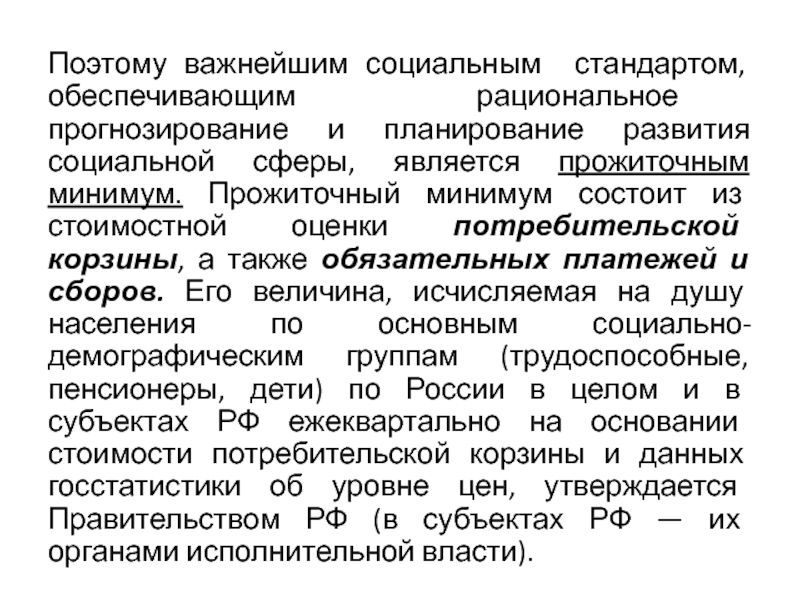 Поэтому важнейшим социальным стандартом, обеспечивающим рациональное прогнозирование и планирование развития социальной сферы, является прожиточным минимум. Прожиточный минимум состоит из стоимостной оценки потребительской корзины, а также обязательных платежей и сборов. Его величина, исчисляемая на душу населения по основным социально-демографическим группам (трудоспособные, пенсионеры, дети) по России в целом и в субъектах РФ ежеквартально на основании стоимости потребительской корзины и данных госстатистики об уровне цен, утверждается Правительством РФ (в субъектах РФ — их органами исполнительной власти).